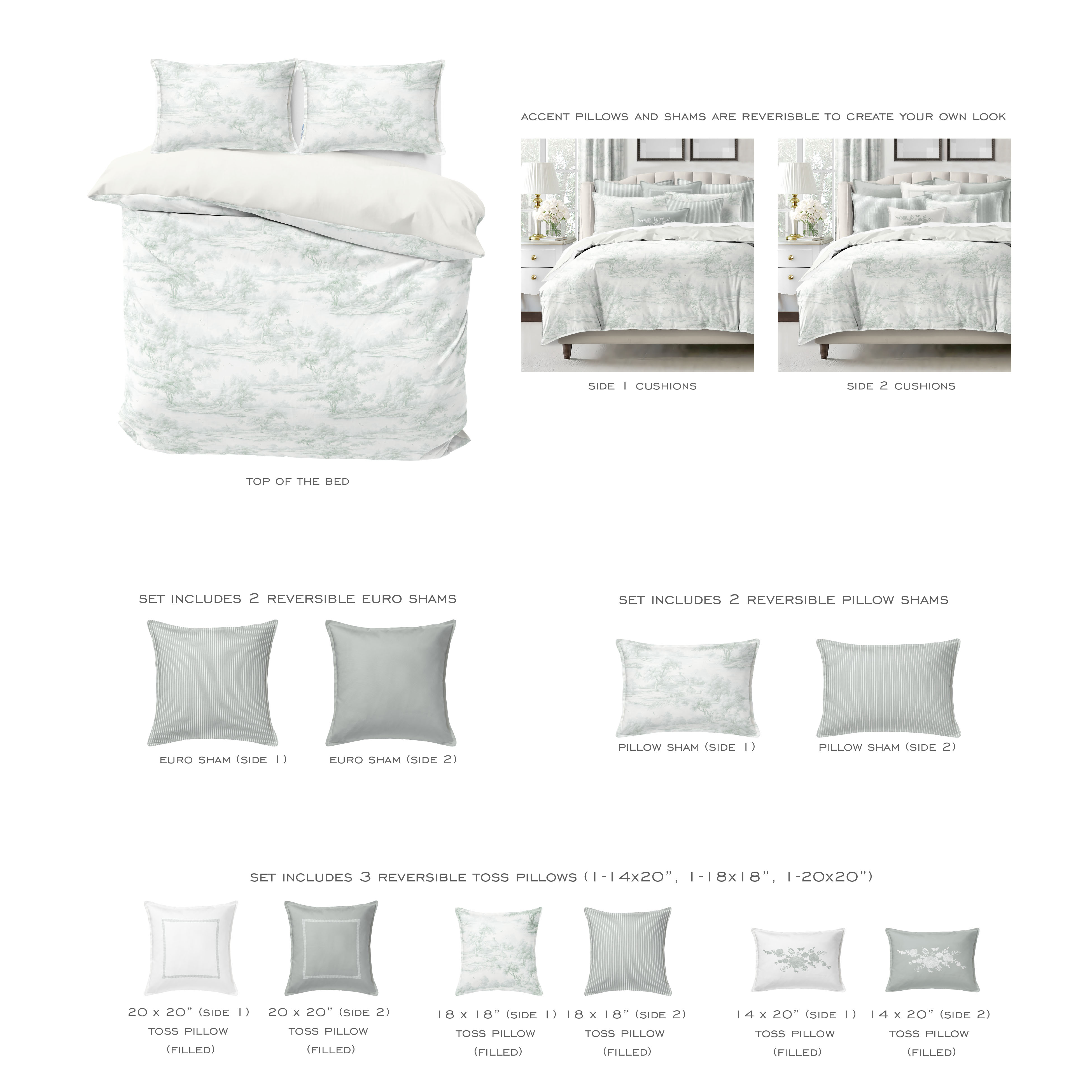 ACCENT PILLOWS AND SHAMS ARE REVERISBLE TO CREATE YOUR OWN LOOK

SIDE 1 CUSHIONS

SIDE 2 CUSHIONS

TOP OF THE BED

SET INCLUDES 2 REVERSIBLE EURO SHAMS

EURO SHAM (SIDE 1)

EURO SHAM (SIDE 2)

SET INCLUDES 2 REVERSIBLE PILLOW SHAMS

PILLOW SHAM (SIDE 1)

PILLOW SHAM (SIDE 2)

SET INCLUDES 3 REVERSIBLE TOSS PILLOWS (1-14x20", 1-18x18", 1-20x20")

20 x 20" (SIDE 1) TOSS PILLOW (FILLED)

20 x 20" (SIDE 2) TOSS PILLOW (FILLED)

18 x 18" (SIDE 1) TOSS PILLOW (FILLED)

18 x 18" (SIDE 2) TOSS PILLOW (FILLED)

14 x 20" (SIDE 1) TOSS PILLOW (FILLED)

14 x 20" (SIDE 2) TOSS PILLOW (FILLED)